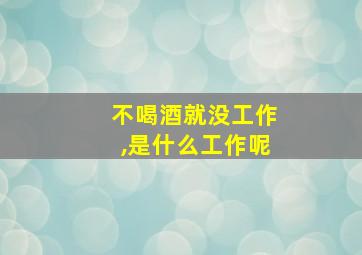 不喝酒就没工作
,是什么工作呢